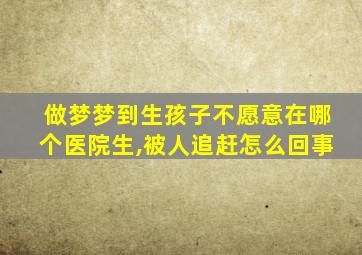 做梦梦到生孩子不愿意在哪个医院生,被人追赶怎么回事